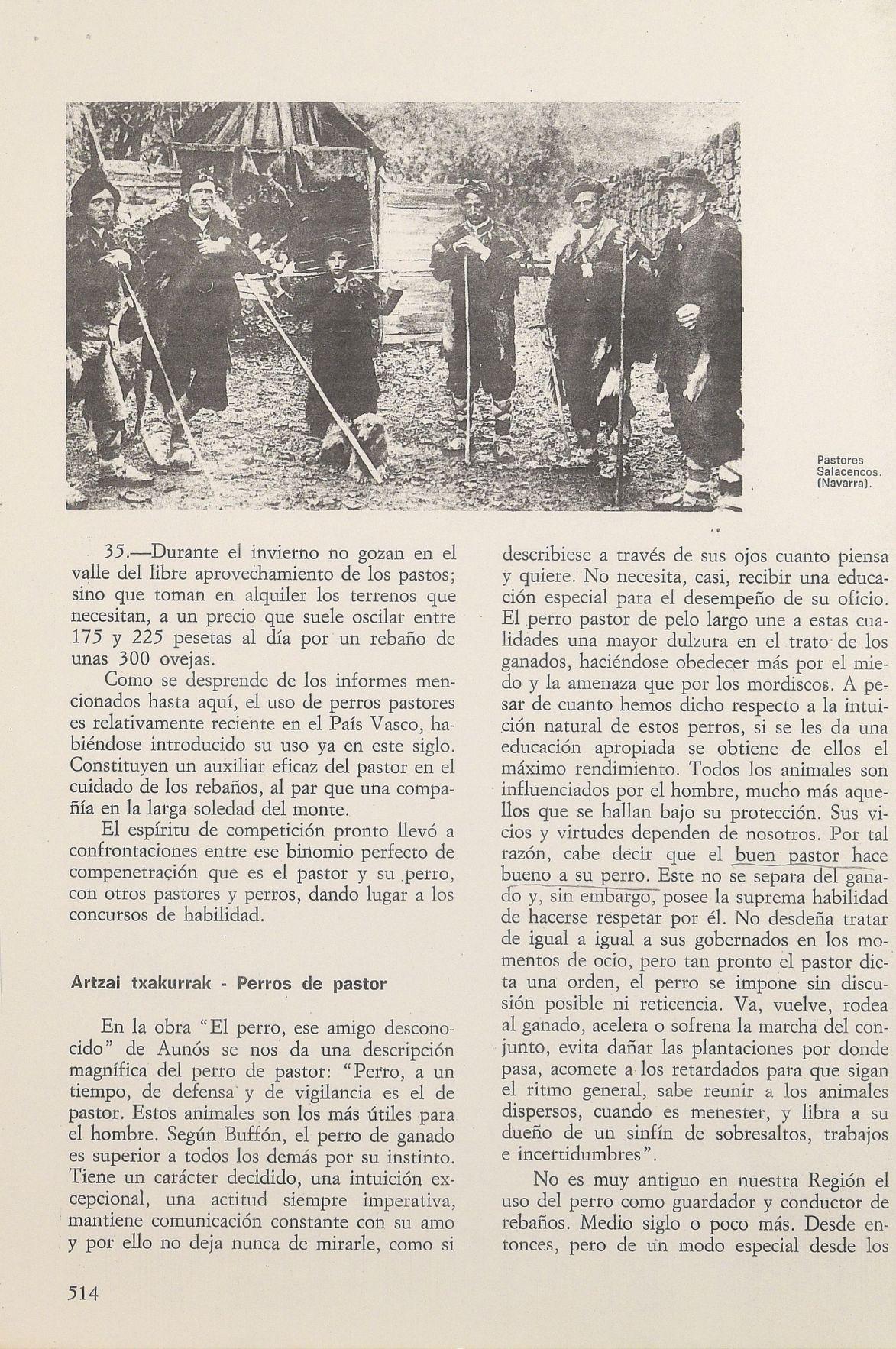 Pastores Salacencos. (Navarra).

35.—Durante el invierno no gozan en el valle del libre aprovechamiento de los pastos; sino que toman en alquiler los terrenos que necesitan, a un precio que suele oscilar entre 175 y 225 pesetas al día por un rebaño de unas 300 ovejas.

Como se desprende de los informes mencionados hasta aquí, el uso de perros pastores es relativamente reciente en el País Vasco, habiéndose introducido su uso ya en este siglo. Constituyen un auxiliar eficaz del pastor en el cuidado de los rebaños, al par que una compañía en la larga soledad del monte.

El espíritu de competición pronto llevó a confrontaciones entre ese binomio perfecto de compenetración que es el pastor y su perro, con otros pastores y perros, dando lugar a los concursos de habilidad.

Artzai txakurrak - Perros de pastor

En la obra "El perro, ese amigo desconocido" de Aunós se nos da una descripción magnífica del perro de pastor: "Perro, a un tiempo, de defensa y de vigilancia es el de pastor. Estos animales son los más útiles para el hombre. Según Buffón, el perro de ganado es superior a todos los demás por su instinto. Tiene un carácter decidido, una intuición excepcional, una actitud siempre imperativa, mantiene comunicación constante con su amo y por ello no deja nunca de mirarle, como si describiese a través de sus ojos cuanto piensa y quiere. No necesita, casi, recibir una educación especial para el desempeño de su oficio. El perro pastor de pelo largo une a estas cualidades una mayor dulzura en el trato de los ganados, haciéndose obedecer más por el miedo y la amenaza que por los mordiscos. A pesar de cuanto hemos dicho respecto a la intuición natural de estos perros, si se les da una educación apropiada se obtiene de ellos el máximo rendimiento. Todos los animales son influenciados por el hombre, mucho más aquellos que se hallan bajo su protección. Sus vicios y virtudes dependen de nosotros. Por tal razón, cabe decir que el buen pastor hace bueno a su perro. Este no se separa del ganado y, sin embargo, posee la suprema habilidad de hacerse respetar por él. No desdeña tratar de igual a igual a sus gobernados en los momentos de ocio, pero tan pronto el pastor dicta una orden, el perro se impone sin discusión posible ni reticencia. Va, vuelve, rodea al ganado, acelera o sofrena la marcha del conjunto, evita dañar las plantaciones por donde pasa, acomete a los retardados para que sigan el ritmo general, sabe reunir a los animales dispersos, cuando es menester, y libra a su dueño de un sinfín de sobresaltos, trabajos e incertidumbres".

No es muy antiguo en nuestra Región el uso del perro como guardador y conductor de rebaños. Medio siglo o poco más. Desde entonces, pero de un modo especial desde los

514